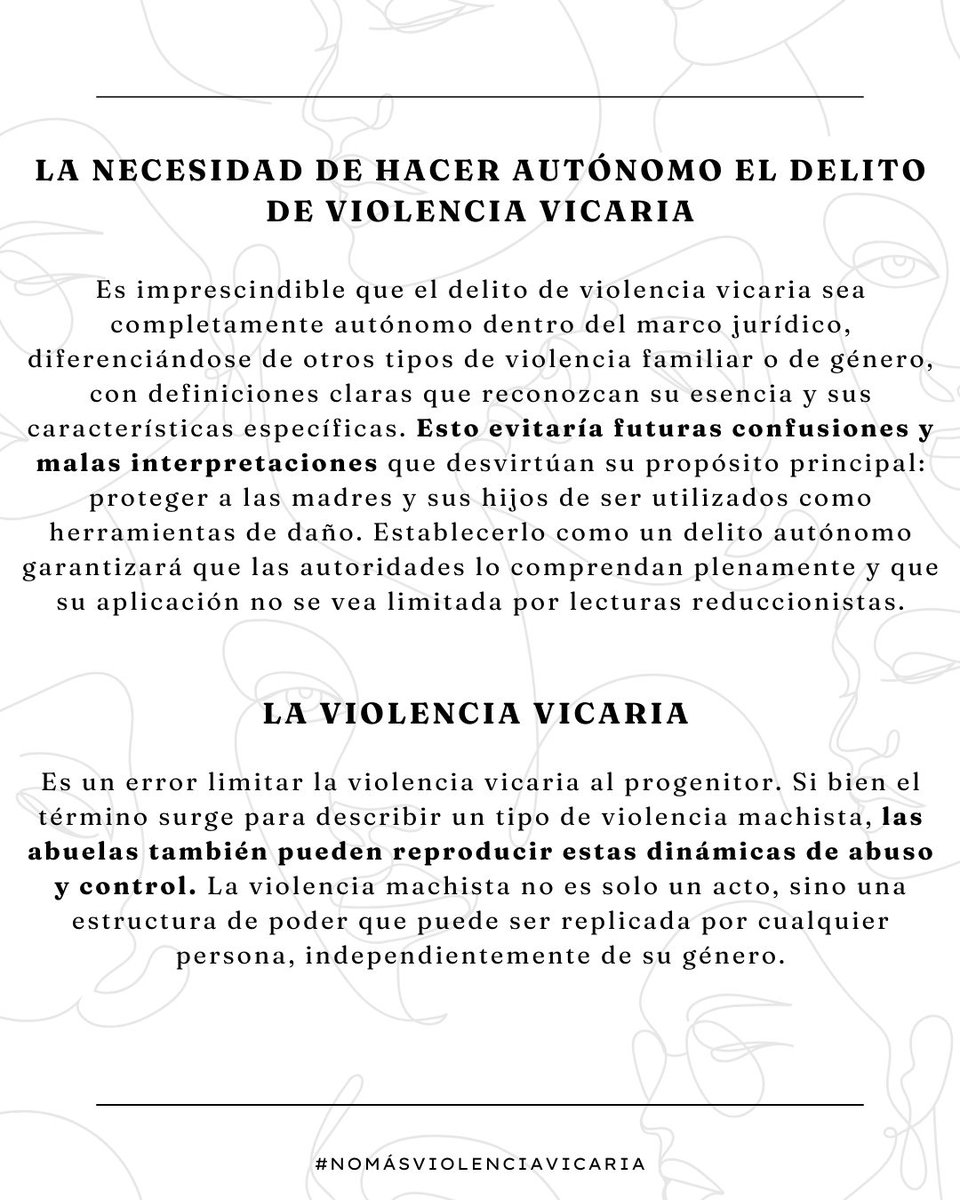 LA NECESIDAD DE HACER AUTÓNOMO EL DELITO DE VIOLENCIA VICARIA

Es imprescindible que el delito de violencia vicaria sea completamente autónomo dentro del marco jurídico, diferenciándose de otros tipos de violencia familiar o de género, con definiciones claras que reconozcan su esencia y sus características específicas. Esto evitaría futuras confusiones y malas interpretaciones que desvirtúan su propósito principal: proteger a las madres y sus hijos de ser utilizados como herramientas de daño. Establecerlo como un delito autónomo garantizará que las autoridades lo comprendan plenamente y que su aplicación no se vea limitada por lecturas reduccionistas.

LA VIOLENCIA VICARIA

Es un error limitar la violencia vicaria al progenitor. Si bien el término surge para describir un tipo de violencia machista, las abuelas también pueden reproducir estas dinámicas de abuso y control. La violencia machista no es solo un acto, sino una estructura de poder que puede ser replicada por cualquier persona, independientemente de su género.

#NOMÁSVIOLENCIAVICARIA